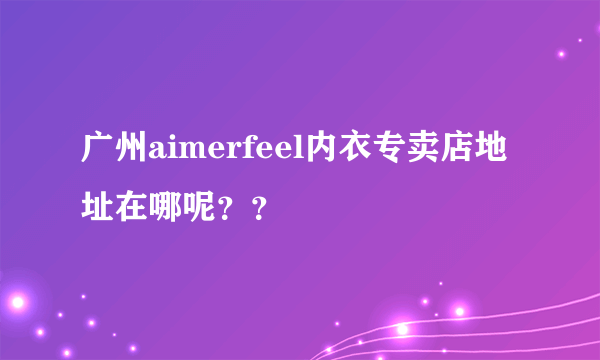 广州aimerfeel内衣专卖店地址在哪呢？？